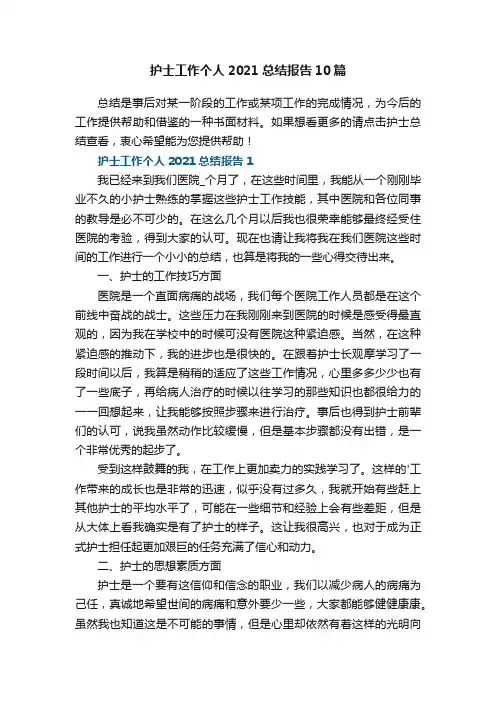 护士工作个人 2021 总结报告 10 篇

总结是事后对某一阶段的工作或某项工作的完成情况，为今后的工作提供帮助和借鉴的一种书面材料。如果想看更多的请点击护士总结查看，衷心希望能为您提供帮助！

护士工作个人 2021 总结报告 1

我已经来到我们医院_个月了，在这些时间里，我能从一个刚刚毕业不久的小护士熟练的掌握这些护士工作技能，其中医院和各位同事的教导是必不可少的。在这么几个月以后我也很荣幸能够最终经受住医院的考验，得到大家的认可。现在也请让我将我在我们医院这些时间的工作进行一个小小的总结，也算是将我的一些心得交待出来。

一、护士的工作技巧方面

医院是一个直面病痛的战场，我们每个医院工作人员都是在这个前线中奋战的战士。这些压力在我刚刚来到医院的时候是感受得最直观的，因为我在学校中的时候可没有医院这种紧迫感。当然，在这种紧迫感的推动下，我的进步也是很快的。在跟着护士长观摩学习了一段时间以后，我算是稍稍的适应了这些工作情况，心里多多少少也有了一些底子，再给病人治疗的时候以往学习的那些知识也都很给力的一一回想起来，让我能够按照步骤来进行治疗。事后也得到护士前辈们的认可，说我虽然动作比较缓慢，但是基本步骤都没有出错，是一个非常优秀的起步了。

受到这样鼓舞的我，在工作上更加卖力的实践学习了。这样的'工作带来的成长也是非常的迅速，似乎没有过多久，我就开始有些赶上其他护士的平均水平了，可能在一些细节和经验上会有些差距，但是从大体上看我确实是有了护士的样子。这让我很高兴，也对于成为正式护士担任起更加艰巨的任务充满了信心和动力。

二、护士的思想素质方面

护士是一个要有这信仰和信念的职业，我们以减少病人的病痛为己任，真诚地希望世间的病痛和意外要少一些，大家都能够健健康康。虽然我也知道这是不可能的事情，但是心里却依然有着这样的光明向